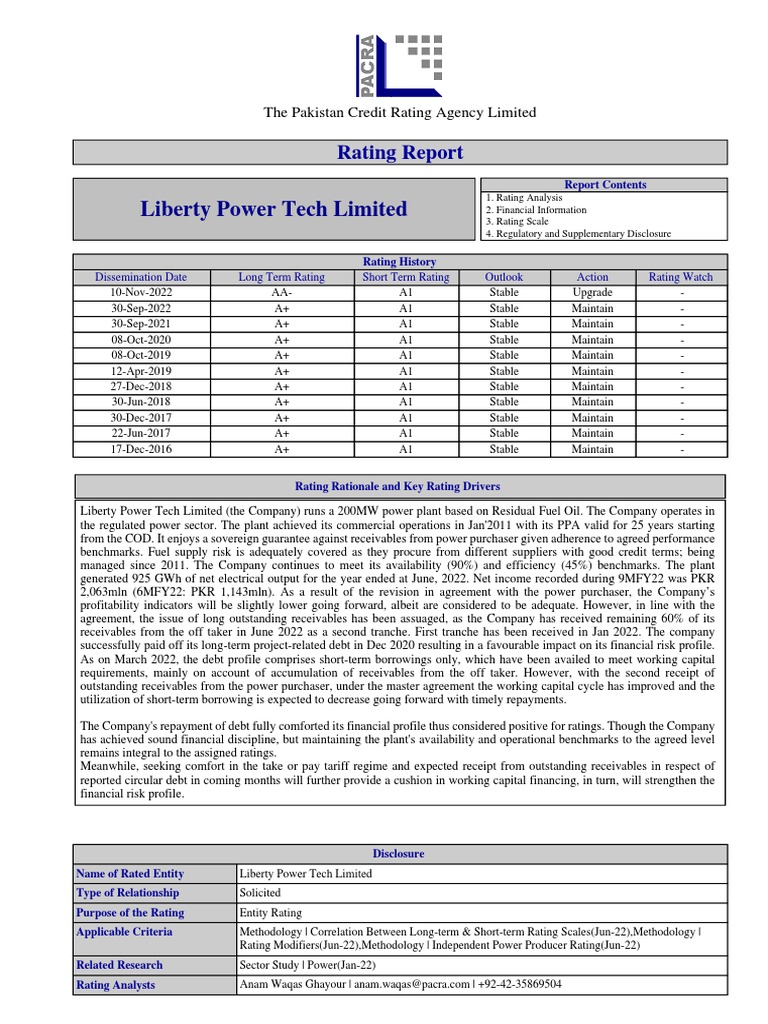 PACRA

The Pakistan Credit Rating Agency Limited

Rating Report

Liberty Power Tech Limited

Report Contents
1. Rating Analysis
2. Financial Information
3. Rating Scale
4. Regulatory and Supplementary Disclosure

Rating History

| Dissemination Date | Long Term Rating | Short Term Rating | Outlook | Action | Rating Watch |
|---|---|---|---|---|---|
| 10-Nov-2022 | AA- | A1 | Stable | Upgrade | - |
| 30-Sep-2022 | A+ | A1 | Stable | Maintain | - |
| 30-Sep-2021 | A+ | A1 | Stable | Maintain | - |
| 08-Oct-2020 | A+ | A1 | Stable | Maintain | - |
| 08-Oct-2019 | A+ | A1 | Stable | Maintain | - |
| 12-Apr-2019 | A+ | A1 | Stable | Maintain | - |
| 27-Dec-2018 | A+ | A1 | Stable | Maintain | - |
| 30-Jun-2018 | A+ | A1 | Stable | Maintain | - |
| 30-Dec-2017 | A+ | A1 | Stable | Maintain | - |
| 22-Jun-2017 | A+ | A1 | Stable | Maintain | - |
| 17-Dec-2016 | A+ | A1 | Stable | Maintain | - |

Rating Rationale and Key Rating Drivers

Liberty Power Tech Limited (the Company) runs a 200MW power plant based on Residual Fuel Oil. The Company operates in the regulated power sector. The plant achieved its commercial operations in Jan'2011 with its PPA valid for 25 years starting from the COD. It enjoys a sovereign guarantee against receivables from power purchaser given adherence to agreed performance benchmarks. Fuel supply risk is adequately covered as they procure from different suppliers with good credit terms; being managed since 2011. The Company continues to meet its availability (90%) and efficiency (45%) benchmarks. The plant generated 925 GWh of net electrical output for the year ended at June, 2022. Net income recorded during 9MFY22 was PKR 2,063mln (6MFY22: PKR 1,143mln). As a result of the revision in agreement with the power purchaser, the Company's profitability indicators will be slightly lower going forward, albeit are considered to be adequate. However, in line with the agreement, the issue of long outstanding receivables has been assuaged, as the Company has received remaining 60% of its receivables from the off taker in June 2022 as a second tranche. First tranche has been received in Jan 2022. The company successfully paid off its long-term project-related debt in Dec 2020 resulting in a favourable impact on its financial risk profile. As on March 2022, the debt profile comprises short-term borrowings only, which have been availed to meet working capital requirements, mainly on account of accumulation of receivables from the off taker. However, with the second receipt of outstanding receivables from the power purchaser, under the master agreement the working capital cycle has improved and the utilization of short-term borrowing is expected to decrease going forward with timely repayments.

The Company's repayment of debt fully comforted its financial profile thus considered positive for ratings. Though the Company has achieved sound financial discipline, but maintaining the plant's availability and operational benchmarks to the agreed level remains integral to the assigned ratings.
Meanwhile, seeking comfort in the take or pay tariff regime and expected receipt from outstanding receivables in respect of reported circular debt in coming months will further provide a cushion in working capital financing, in turn, will strengthen the financial risk profile.

Disclosure

| Name of Rated Entity | Liberty Power Tech Limited |
|---|---|
| Type of Relationship | Solicited |
| Purpose of the Rating | Entity Rating |
| Applicable Criteria | Methodology \| Correlation Between Long-term & Short-term Rating Scales(Jun-22),Methodology \| Rating Modifiers(Jun-22),Methodology \| Independent Power Producer Rating(Jun-22) |
| Related Research | Sector Study \| Power(Jan-22) |
| Rating Analysts | Anam Waqas Ghayour \| anam.waqas@pacra.com \| +92-42-35869504 |